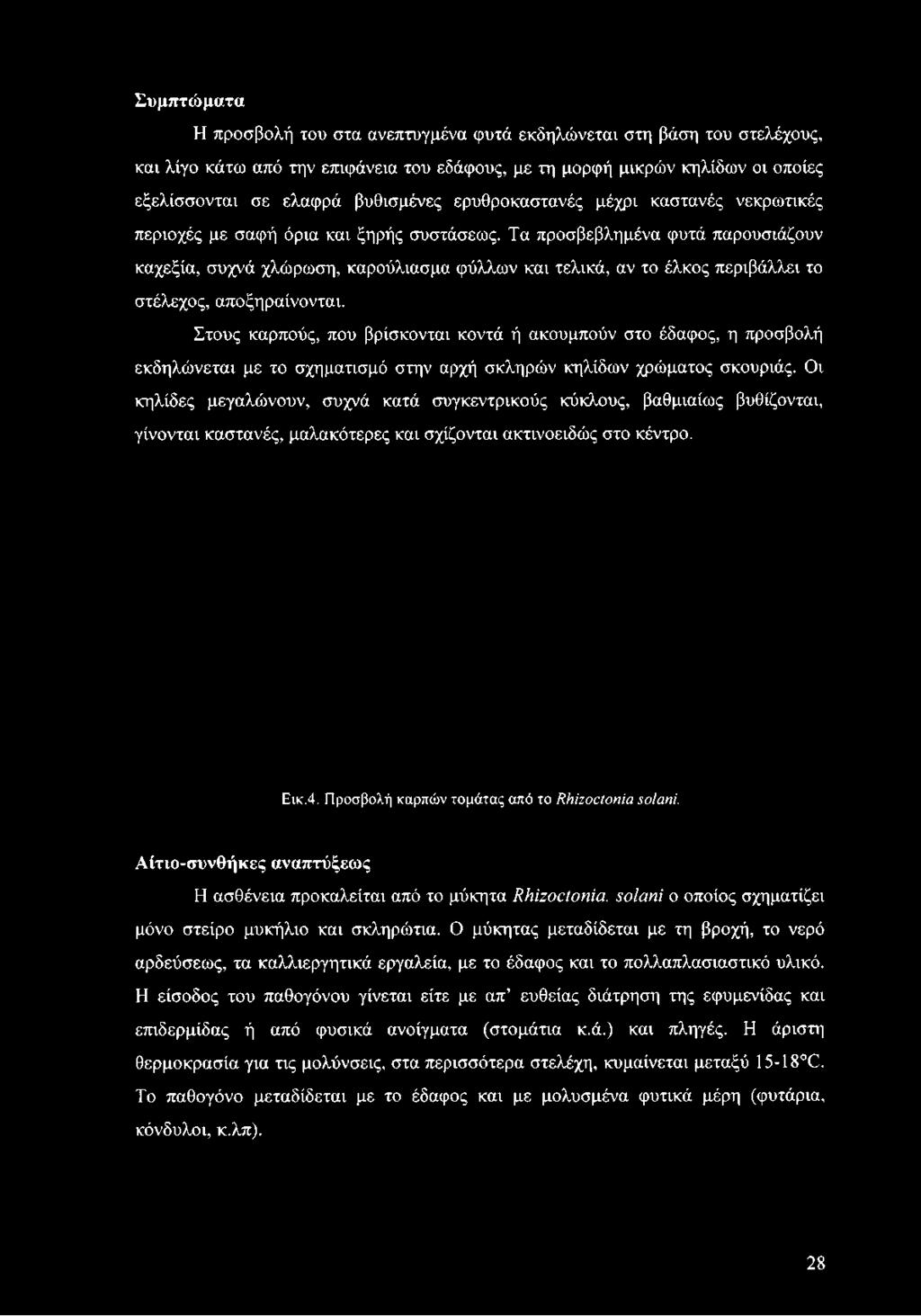 Συμπτώματα

Η προσβολή του στα ανεπτυγμένα φυτά εκδηλώνεται στη βάση του στελέχους, και λίγο κάτω από την επιφάνεια του εδάφους, με τη μορφή μικρών κηλίδων οι οποίες εξελίσσονται σε ελαφρά βυθισμένες ερυθροκαστανές μέχρι καστανές νεκρωτικές περιοχές με σαφή όρια και ξηρής συστάσεως. Τα προσβεβλημένα φυτά παρουσιάζουν καχεξία, συχνά χλώρωση, καρούλιασμα φύλλων και τελικά, αν το έλκος περιβάλλει το στέλεχος, αποξηραίνονται.

Στους καρπούς, που βρίσκονται κοντά ή ακουμπούν στο έδαφος, η προσβολή εκδηλώνεται με το σχηματισμό στην αρχή σκληρών κηλίδων χρώματος σκουριάς. Οι κηλίδες μεγαλώνουν, συχνά κατά συγκεντρικούς κύκλους, βαθμιαίως βυθίζονται, γίνονται καστανές, μαλακότερες και σχίζονται ακτινοειδώς στο κέντρο.

Εικ.4. Προσβολή καρπών τομάτας από το Rhizoctonia solani.

Αίτιο-συνθήκες αναπτύξεως

Η ασθένεια προκαλείται από το μύκητα Rhizoctonia. solani ο οποίος σχηματίζει μόνο στείρο μυκήλιο και σκληρώτια. Ο μύκητας μεταδίδεται με τη βροχή, το νερό αρδεύσεως, τα καλλιεργητικά εργαλεία, με το έδαφος και το πολλαπλασιαστικό υλικό. Η είσοδος του παθογόνου γίνεται είτε με απ' ευθείας διάτρηση της εφυμενίδας και επιδερμίδας ή από φυσικά ανοίγματα (στομάτια κ.ά.) και πληγές. Η άριστη θερμοκρασία για τις μολύνσεις, στα περισσότερα στελέχη, κυμαίνεται μεταξύ 15-18°C. Το παθογόνο μεταδίδεται με το έδαφος και με μολυσμένα φυτικά μέρη (φυτάρια, κόνδυλοι, κ.λπ).

28